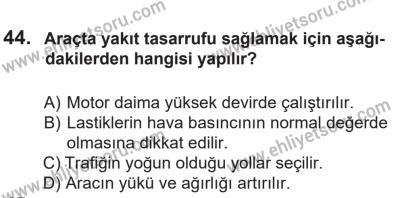 44. Araçta yakıt tasarrufu sağlamak için aşağıdakilerden hangisi yapılır?

A) Motor daima yüksek devirde çalıştırılır.
B) Lastiklerin hava basıncının normal değerde olmasına dikkat edilir.
C) Trafiğin yoğun olduğu yollar seçilir.
D) Aracın yükü ve ağırlığı artırılır.

www.ehliyetsoru.com
www.ehliyetsoru.com
www.ehliyetsoru.com
www.ehliyetsoru.com